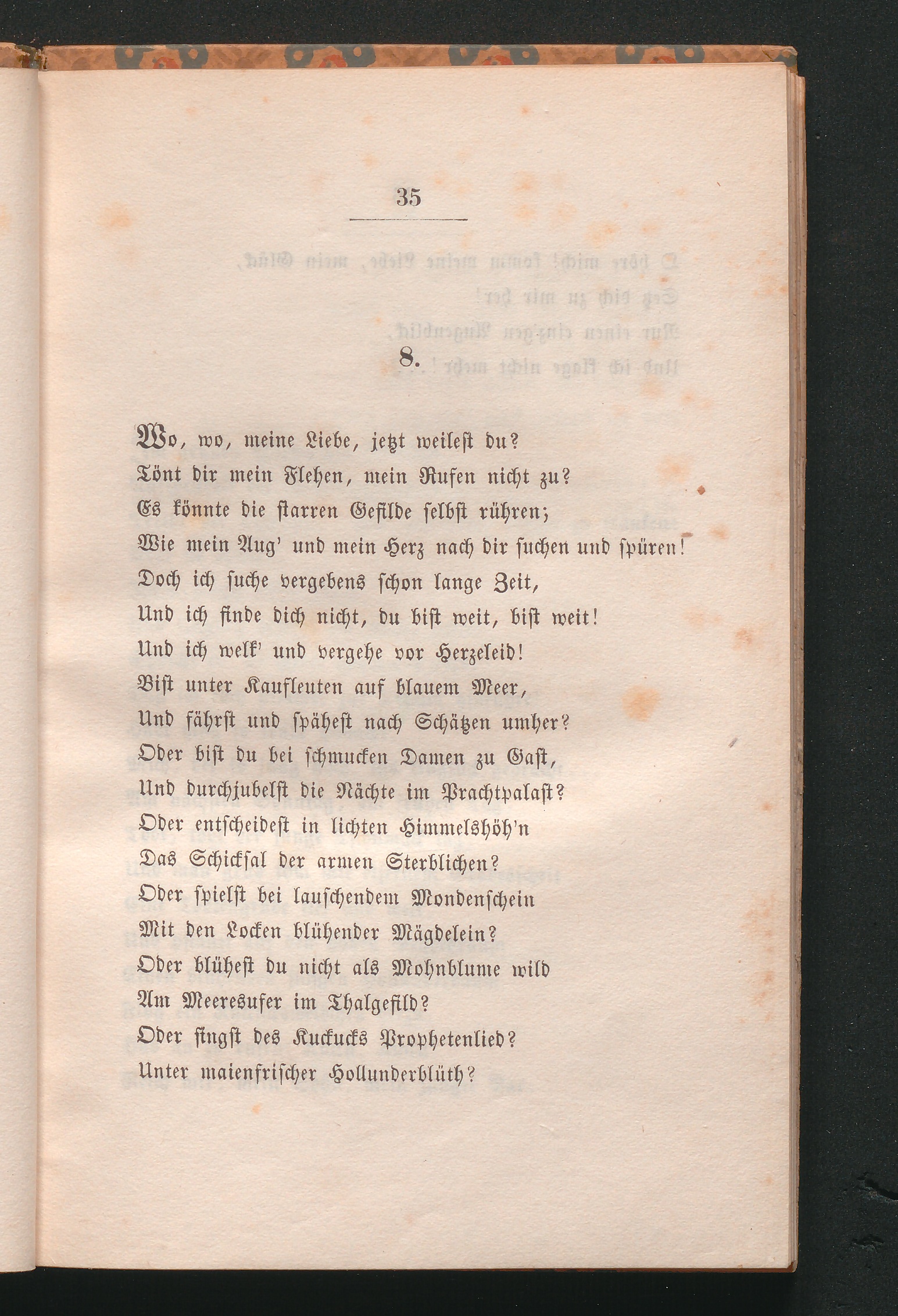 35

8.

Wo, wo, meine Liebe, jetzt weilest du?
Tönt dir mein Flehen, mein Rufen nicht zu?
Es könnte die starren Gefilde selbst rühren;
Wie mein Aug' und mein Herz nach dir suchen und spüren!
Doch ich suche vergebens schon lange Zeit,
Und ich finde dich nicht, du bist weit, bist weit!
Und ich welk' und vergehe vor Herzeleid!
Bist unter Kaufleuten auf blauem Meer,
Und fährst und spähest nach Schätzen umher?
Oder bist du bei schmucken Damen zu Gast,
Und durchjubelst die Nächte im Prachtpalast?
Oder entscheidest in lichten Himmelshöh'n
Das Schicksal der armen Sterblichen?
Oder spielst bei lauschendem Mondenschein
Mit den Locken blühender Mägdelein?
Oder blühest du nicht als Mohnblume wild
Am Meeresufer im Thalgefild?
Oder singst des Kuckucks Prophetenlied?
Unter maienfrischer Hollunderblüth?